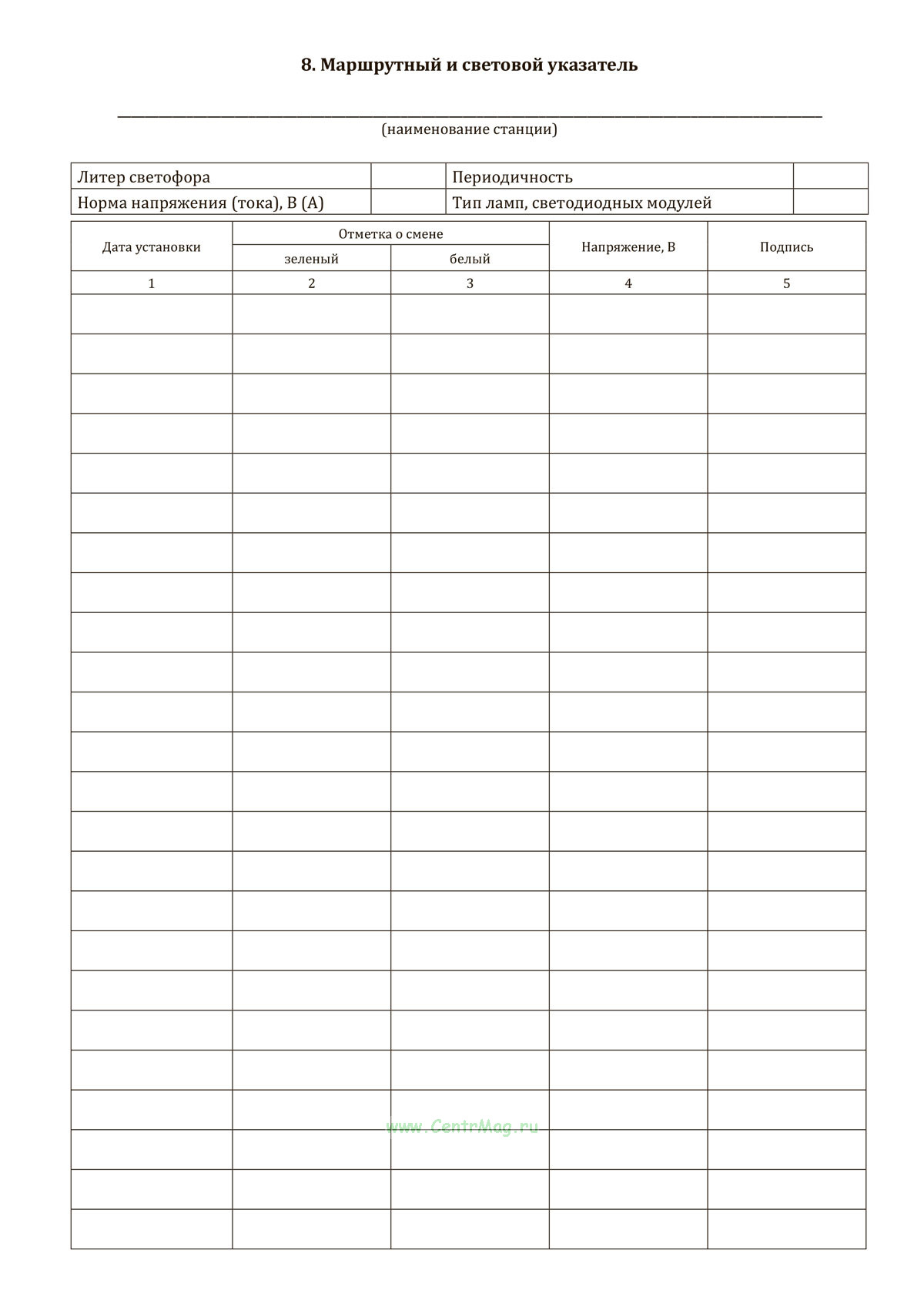 8. Маршрутный и световой указатель

(наименование станции)

| Литер светофора | | Периодичность | |
|---|---|---|---|
| Норма напряжения (тока), В (А) | | Тип ламп, светодиодных модулей | |

| Дата установки | Отметка о смене зеленый | Отметка о смене белый | Напряжение, В | Подпись |
|---|---|---|---|---|
| 1 | 2 | 3 | 4 | 5 |
| | | | | |
| | | | | |
| | | | | |
| | | | | |
| | | | | |
| | | | | |
| | | | | |
| | | | | |
| | | | | |
| | | | | |
| | | | | |
| | | | | |
| | | | | |
| | | | | |
| | | | | |
| | | | | |
| | | | | |
| | | | | |
| | | | | |
| | | | | |
| | | | | |
| | | | | |
| | | | | |
| | | | | |

www.CentrMag.ru